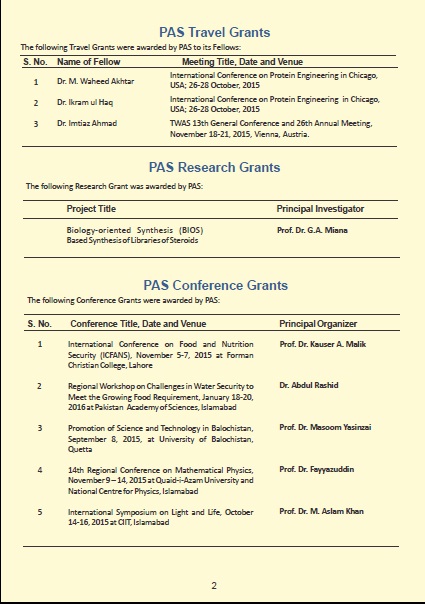 PAS Travel Grants

The following Travel Grants were awarded by PAS to its Fellows:

| S. No. | Name of Fellow | Meeting Title, Date and Venue |
|---|---|---|
| 1 | Dr. M. Waheed Akhtar | International Conference on Protein Engineering in Chicago, USA; 26-28 October, 2015 |
| 2 | Dr. Ikram ul Haq | International Conference on Protein Engineering in Chicago, USA; 26-28 October, 2015 |
| 3 | Dr. Imtiaz Ahmad | TWAS 13th General Conference and 26th Annual Meeting, November 18-21, 2015, Vienna, Austria. |

PAS Research Grants

The following Research Grant was awarded by PAS:

| Project Title | Principal Investigator |
|---|---|
| Biology-oriented Synthesis (BIOS) Based Synthesis of Libraries of Steroids | Prof. Dr. G.A. Miana |

PAS Conference Grants

The following Conference Grants were awarded by PAS:

| S. No. | Conference Title, Date and Venue | Principal Organizer |
|---|---|---|
| 1 | International Conference on Food and Nutrition Security (ICFANS), November 5-7, 2015 at Forman Christian College, Lahore | Prof. Dr. Kauser A. Malik |
| 2 | Regional Workshop on Challenges in Water Security to Meet the Growing Food Requirement, January 18-20, 2016 at Pakistan Academy of Sciences, Islamabad | Dr. Abdul Rashid |
| 3 | Promotion of Science and Technology in Balochistan, September 8, 2015, at University of Balochistan, Quetta | Prof. Dr. Masoom Yasinzai |
| 4 | 14th Regional Conference on Mathematical Physics, November 9 – 14, 2015 at Quaid-i-Azam University and National Centre for Physics, Islamabad | Prof. Dr. Fayyazuddin |
| 5 | International Symposium on Light and Life, October 14-16, 2015 at CIIT, Islamabad | Prof. Dr. M. Aslam Khan |

2